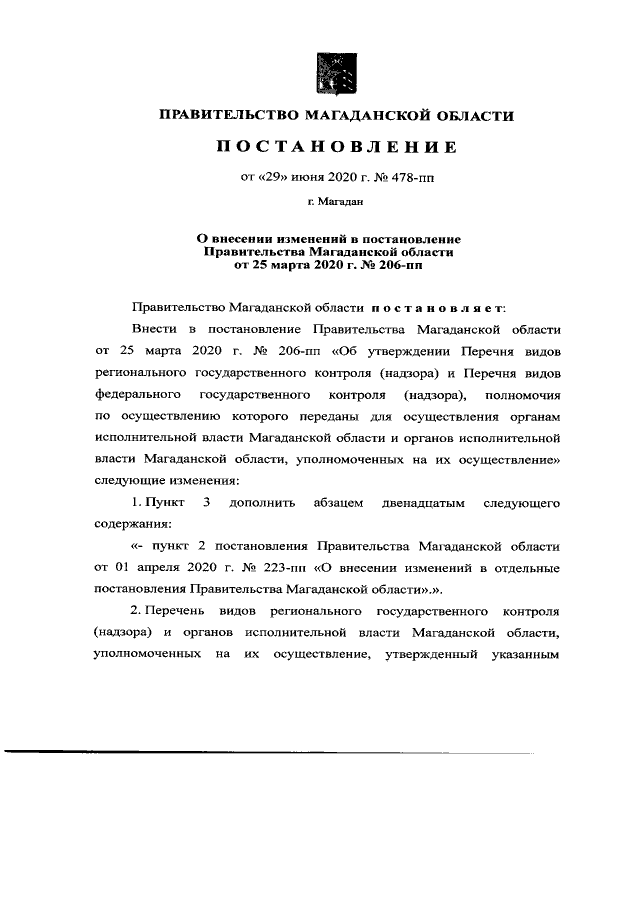 ПРАВИТЕЛЬСТВО МАГАДАНСКОЙ ОБЛАСТИ

ПОСТАНОВЛЕНИЕ

от «29» июня 2020 г. № 478-пп

г. Магадан

О внесении изменений в постановление Правительства Магаданской области от 25 марта 2020 г. № 206-пп

Правительство Магаданской области постановляет:

Внести в постановление Правительства Магаданской области от 25 марта 2020 г. № 206-пп «Об утверждении Перечня видов регионального государственного контроля (надзора) и Перечня видов федерального государственного контроля (надзора), полномочия по осуществлению которого переданы для осуществления органам исполнительной власти Магаданской области и органов исполнительной власти Магаданской области, уполномоченных на их осуществление» следующие изменения:

1. Пункт 3 дополнить абзацем двенадцатым следующего содержания:

«- пункт 2 постановления Правительства Магаданской области от 01 апреля 2020 г. № 223-пп «О внесении изменений в отдельные постановления Правительства Магаданской области».».

2. Перечень видов регионального государственного контроля (надзора) и органов исполнительной власти Магаданской области, уполномоченных на их осуществление, утвержденный указанным